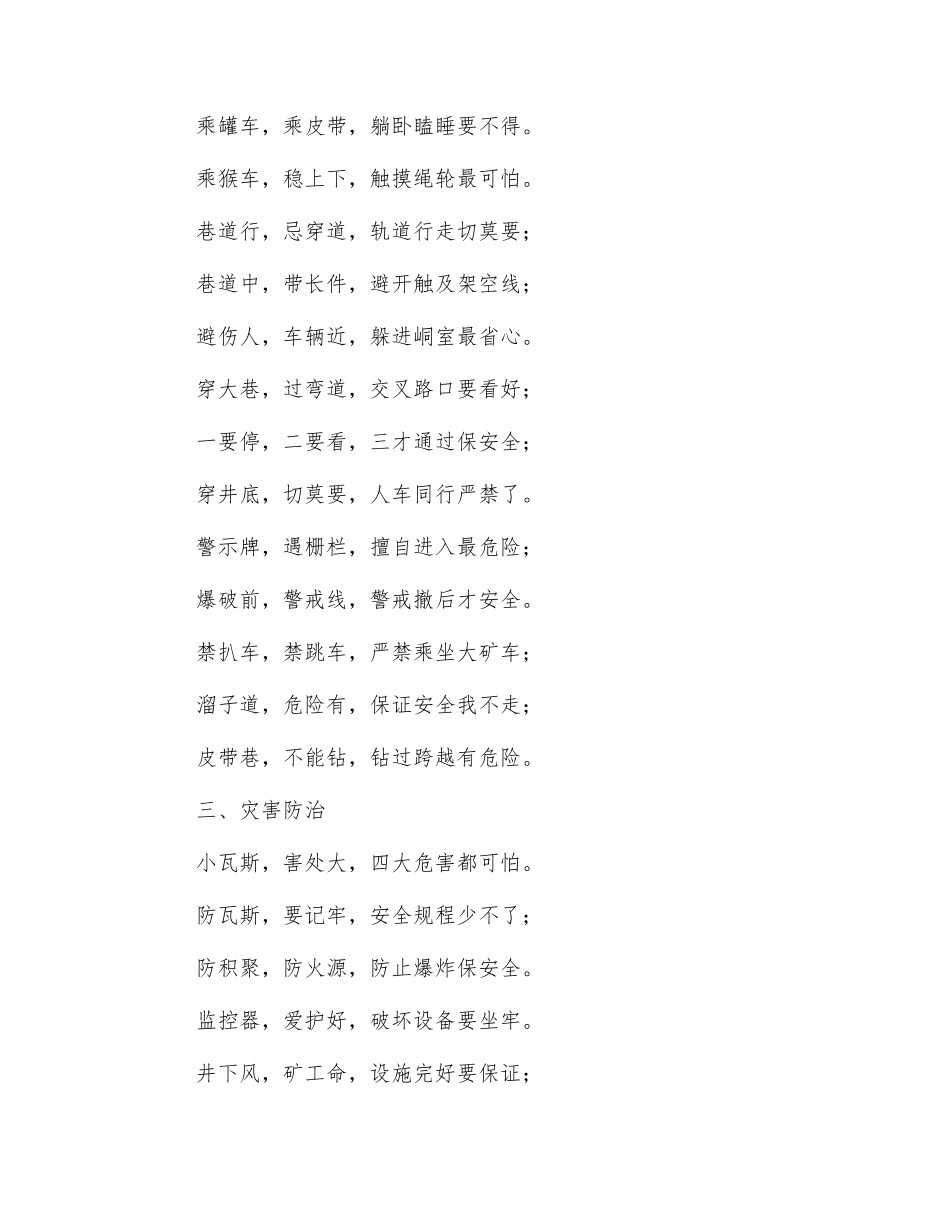 乘罐车，乘皮带，躺卧瞌睡要不得。

乘猴车，稳上下，触摸绳轮最可怕。

巷道行，忌穿道，轨道行走切莫要；

巷道中，带长件，避开触及架空线；

避伤人，车辆近，躲进峒室最省心。

穿大巷，过弯道，交叉路口要看好；

一要停，二要看，三才通过保安全；

穿井底，切莫要，人车同行严禁了。

警示牌，遇栅栏，擅自进入最危险；

爆破前，警戒线，警戒撤后才安全。

禁扒车，禁跳车，严禁乘坐大矿车；

溜子道，危险有，保证安全我不走；

皮带巷，不能钻，钻过跨越有危险。

三、灾害防治

小瓦斯，害处大，四大危害都可怕。

防瓦斯，要记牢，安全规程少不了；

防积聚，防火源，防止爆炸保安全。

监控器，爱护好，破坏设备要坐牢。

井下风，矿工命，设施完好要保证；